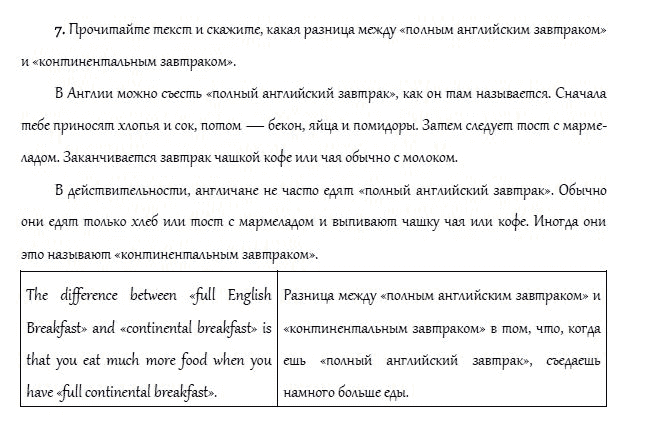 7. Прочитайте текст и скажите, какая разница между «полным английским завтраком» и «континентальным завтраком».

В Англии можно съесть «полный английский завтрак», как он там называется. Сначала тебе приносят хлопья и сок, потом — бекон, яйца и помидоры. Затем следует тост с мармеладом. Заканчивается завтрак чашкой кофе или чая обычно с молоком.

В действительности, англичане не часто едят «полный английский завтрак». Обычно они едят только хлеб или тост с мармеладом и выпивают чашку чая или кофе. Иногда они это называют «континентальным завтраком».

| The difference between «full English Breakfast» and «continental breakfast» is that you eat much more food when you have «full continental breakfast». | Разница между «полным английским завтраком» и «континентальным завтраком» в том, что, когда ешь «полный английский завтрак», съедаешь намного больше еды. |
|---|---|